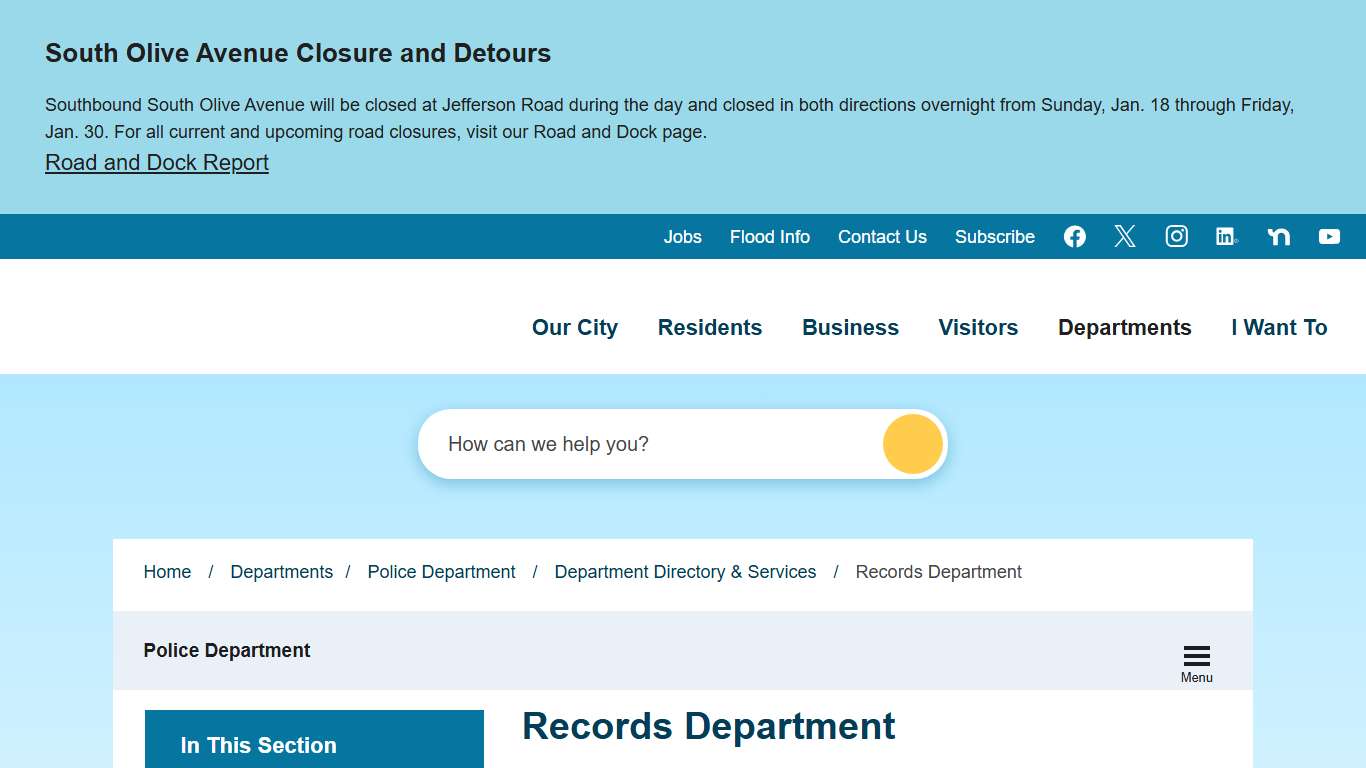 South Olive Avenue Closure and Detours

Southbound South Olive Avenue will be closed at Jefferson Road during the day and closed in both directions overnight from Sunday, Jan. 18 through Friday, Jan. 30. For all current and upcoming road closures, visit our Road and Dock page.

Road and Dock Report

Jobs Flood Info Contact Us Subscribe

Our City Residents Business Visitors Departments I Want To

How can we help you?

Home / Departments / Police Department / Department Directory & Services / Records Department

Police Department

Menu

In This Section

Records Department